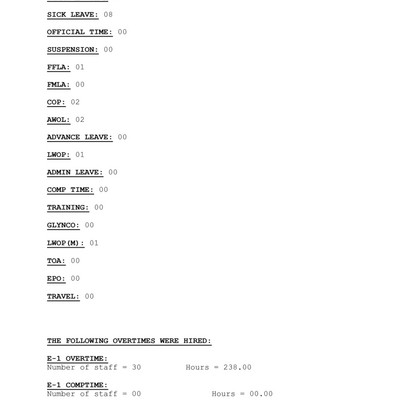 SICK LEAVE: 08

OFFICIAL TIME: 00

SUSPENSION: 00

FFLA: 01

FMLA: 00

COP: 02

AWOL: 02

ADVANCE LEAVE: 00

LWOP: 01

ADMIN LEAVE: 00

COMP TIME: 00

TRAINING: 00

GLYNCO: 00

LWOP(M): 01

TOA: 00

EPO: 00

TRAVEL: 00

THE FOLLOWING OVERTIMES WERE HIRED:

E-1 OVERTIME:
Number of staff = 30 Hours = 238.00

E-1 COMPTIME:
Number of staff = 00 Hours = 00.00